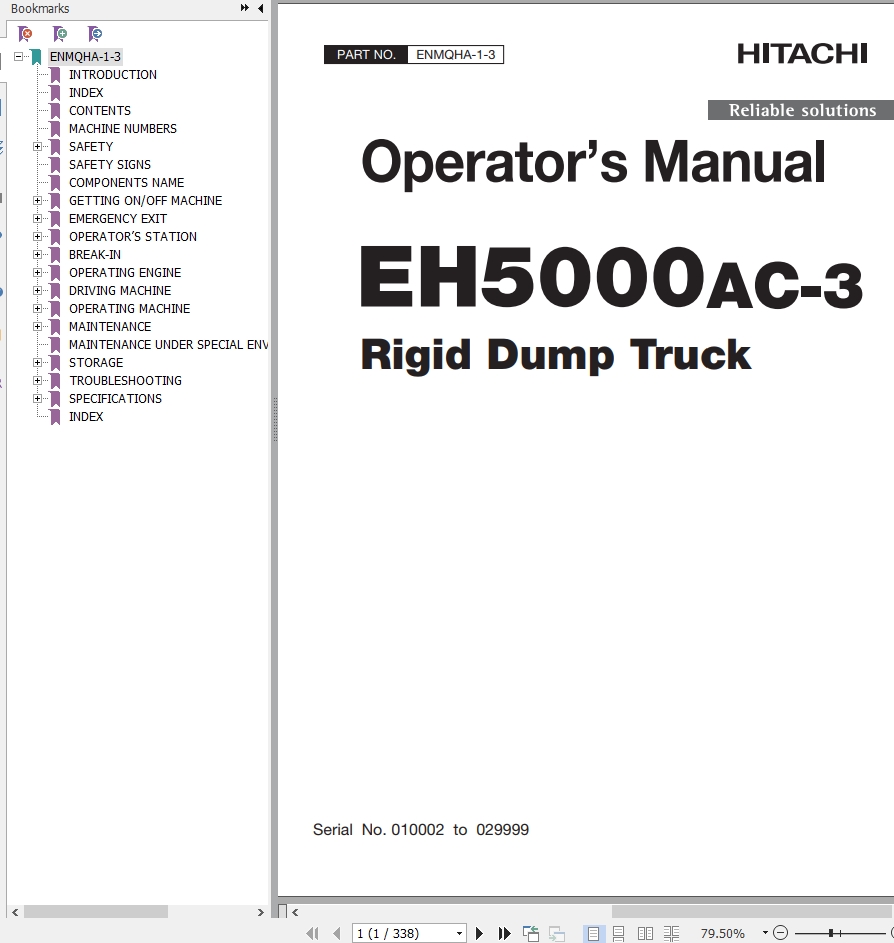 Bookmarks

ENMQHA-1-3
INTRODUCTION
INDEX
CONTENTS
MACHINE NUMBERS
SAFETY
SAFETY SIGNS
COMPONENTS NAME
GETTING ON/OFF MACHINE
EMERGENCY EXIT
OPERATOR'S STATION
BREAK-IN
OPERATING ENGINE
DRIVING MACHINE
OPERATING MACHINE
MAINTENANCE
MAINTENANCE UNDER SPECIAL ENV
STORAGE
TROUBLESHOOTING
SPECIFICATIONS
INDEX

PART NO. ENMQHA-1-3

HITACHI

Reliable solutions

Operator's Manual

EH5000AC-3

Rigid Dump Truck

Serial No. 010002 to 029999

1 (1 / 338)

79.50%